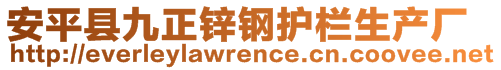 安平县九正锌钢护栏生产厂
http://everleylawrence.cn.coovee.net